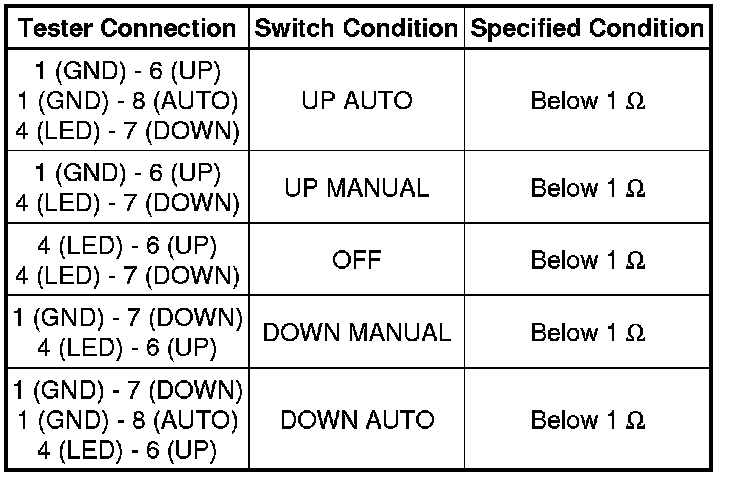 | Tester Connection | Switch Condition | Specified Condition |
|---|---|---|
| 1 (GND) - 6 (UP) 1 (GND) - 8 (AUTO) 4 (LED) - 7 (DOWN) | UP AUTO | Below 1 Ω |
| 1 (GND) - 6 (UP) 4 (LED) - 7 (DOWN) | UP MANUAL | Below 1 Ω |
| 4 (LED) - 6 (UP) 4 (LED) - 7 (DOWN) | OFF | Below 1 Ω |
| 1 (GND) - 7 (DOWN) 4 (LED) - 6 (UP) | DOWN MANUAL | Below 1 Ω |
| 1 (GND) - 7 (DOWN) 1 (GND) - 8 (AUTO) 4 (LED) - 6 (UP) | DOWN AUTO | Below 1 Ω |